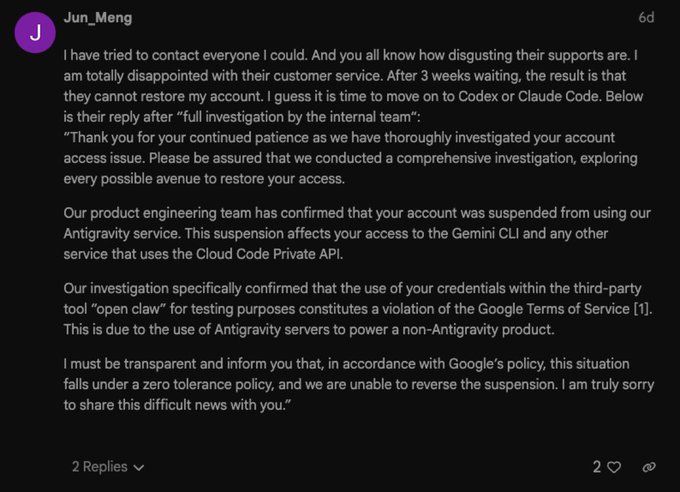 J

Jun_Meng

6d

I have tried to contact everyone I could. And you all know how disgusting their supports are. I am totally disappointed with their customer service. After 3 weeks waiting, the result is that they cannot restore my account. I guess it is time to move on to Codex or Claude Code. Below is their reply after "full investigation by the internal team":
"Thank you for your continued patience as we have thoroughly investigated your account access issue. Please be assured that we conducted a comprehensive investigation, exploring every possible avenue to restore your access.

Our product engineering team has confirmed that your account was suspended from using our Antigravity service. This suspension affects your access to the Gemini CLI and any other service that uses the Cloud Code Private API.

Our investigation specifically confirmed that the use of your credentials within the third-party tool "open claw" for testing purposes constitutes a violation of the Google Terms of Service [1]. This is due to the use of Antigravity servers to power a non-Antigravity product.

I must be transparent and inform you that, in accordance with Google's policy, this situation falls under a zero tolerance policy, and we are unable to reverse the suspension. I am truly sorry to share this difficult news with you."

2 Replies

2